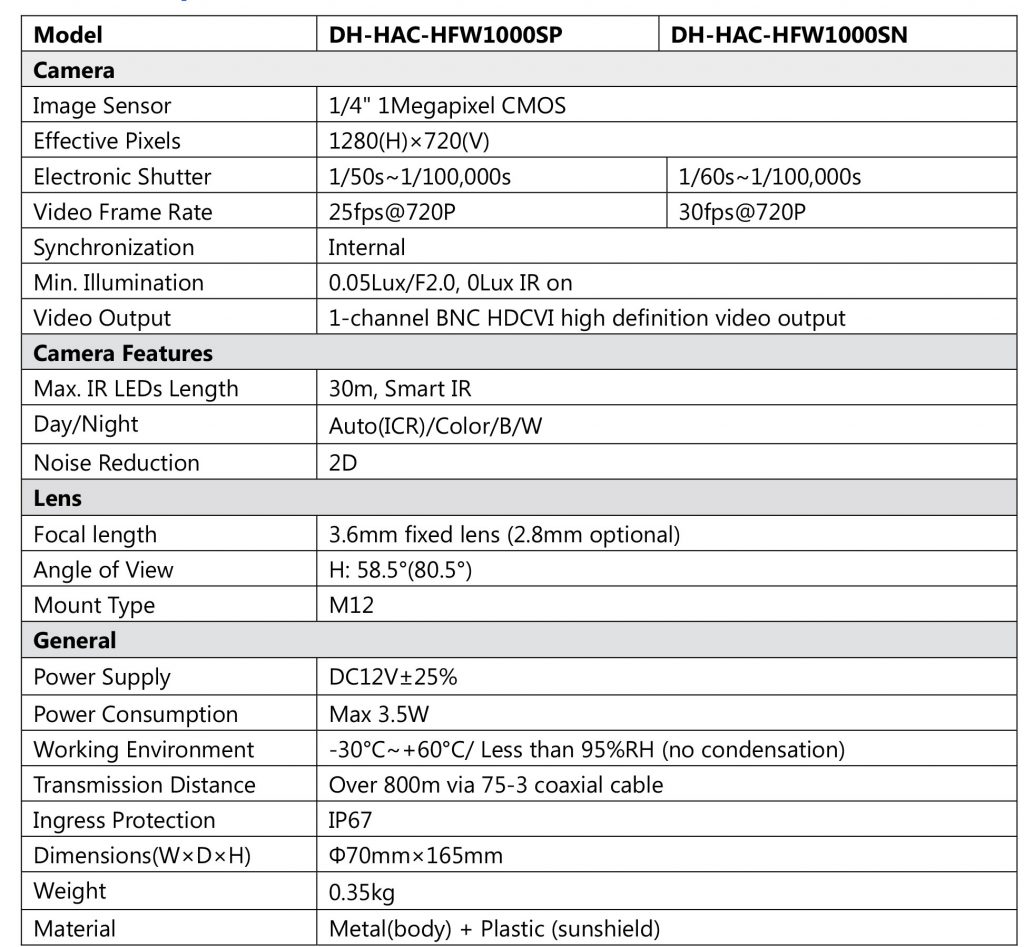 | Model | DH-HAC-HFW1000SP | DH-HAC-HFW1000SN |
|---|---|---|
| **Camera** | | |
| Image Sensor | 1/4" 1Megapixel CMOS | |
| Effective Pixels | 1280(H)×720(V) | |
| Electronic Shutter | 1/50s~1/100,000s | 1/60s~1/100,000s |
| Video Frame Rate | 25fps@720P | 30fps@720P |
| Synchronization | Internal | |
| Min. Illumination | 0.05Lux/F2.0, 0Lux IR on | |
| Video Output | 1-channel BNC HDCVI high definition video output | |
| **Camera Features** | | |
| Max. IR LEDs Length | 30m, Smart IR | |
| Day/Night | Auto(ICR)/Color/B/W | |
| Noise Reduction | 2D | |
| **Lens** | | |
| Focal length | 3.6mm fixed lens (2.8mm optional) | |
| Angle of View | H: 58.5°(80.5°) | |
| Mount Type | M12 | |
| **General** | | |
| Power Supply | DC12V±25% | |
| Power Consumption | Max 3.5W | |
| Working Environment | -30°C~+60°C/ Less than 95%RH (no condensation) | |
| Transmission Distance | Over 800m via 75-3 coaxial cable | |
| Ingress Protection | IP67 | |
| Dimensions(W×D×H) | Φ70mm×165mm | |
| Weight | 0.35kg | |
| Material | Metal(body) + Plastic (sunshield) | |